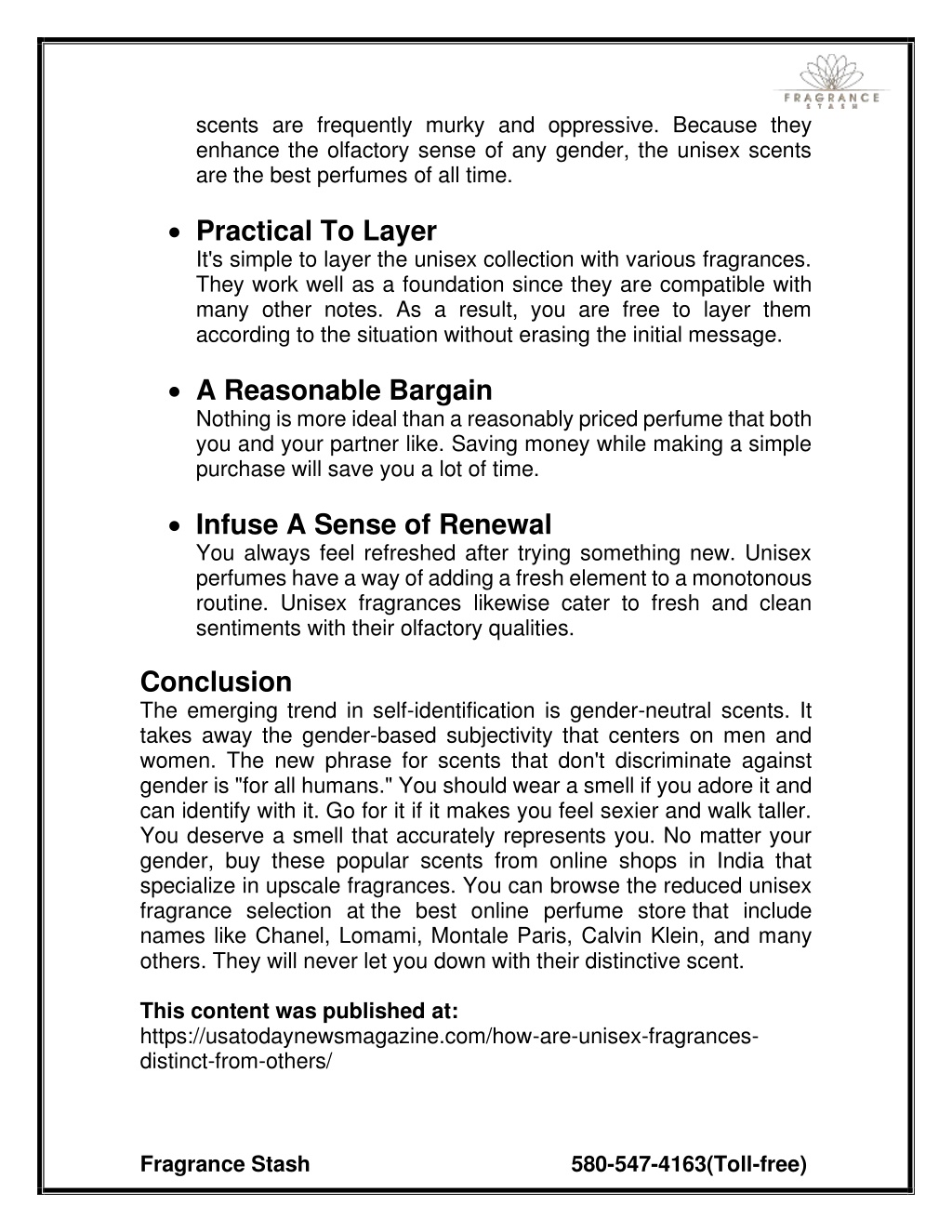 FRAGRANCE STASH

scents are frequently murky and oppressive. Because they enhance the olfactory sense of any gender, the unisex scents are the best perfumes of all time.

• Practical To Layer
It's simple to layer the unisex collection with various fragrances. They work well as a foundation since they are compatible with many other notes. As a result, you are free to layer them according to the situation without erasing the initial message.

• A Reasonable Bargain
Nothing is more ideal than a reasonably priced perfume that both you and your partner like. Saving money while making a simple purchase will save you a lot of time.

• Infuse A Sense of Renewal
You always feel refreshed after trying something new. Unisex perfumes have a way of adding a fresh element to a monotonous routine. Unisex fragrances likewise cater to fresh and clean sentiments with their olfactory qualities.

Conclusion
The emerging trend in self-identification is gender-neutral scents. It takes away the gender-based subjectivity that centers on men and women. The new phrase for scents that don't discriminate against gender is "for all humans." You should wear a smell if you adore it and can identify with it. Go for it if it makes you feel sexier and walk taller. You deserve a smell that accurately represents you. No matter your gender, buy these popular scents from online shops in India that specialize in upscale fragrances. You can browse the reduced unisex fragrance selection at the best online perfume store that include names like Chanel, Lomami, Montale Paris, Calvin Klein, and many others. They will never let you down with their distinctive scent.

This content was published at:
https://usatodaynewsmagazine.com/how-are-unisex-fragrances-distinct-from-others/

Fragrance Stash 580-547-4163(Toll-free)